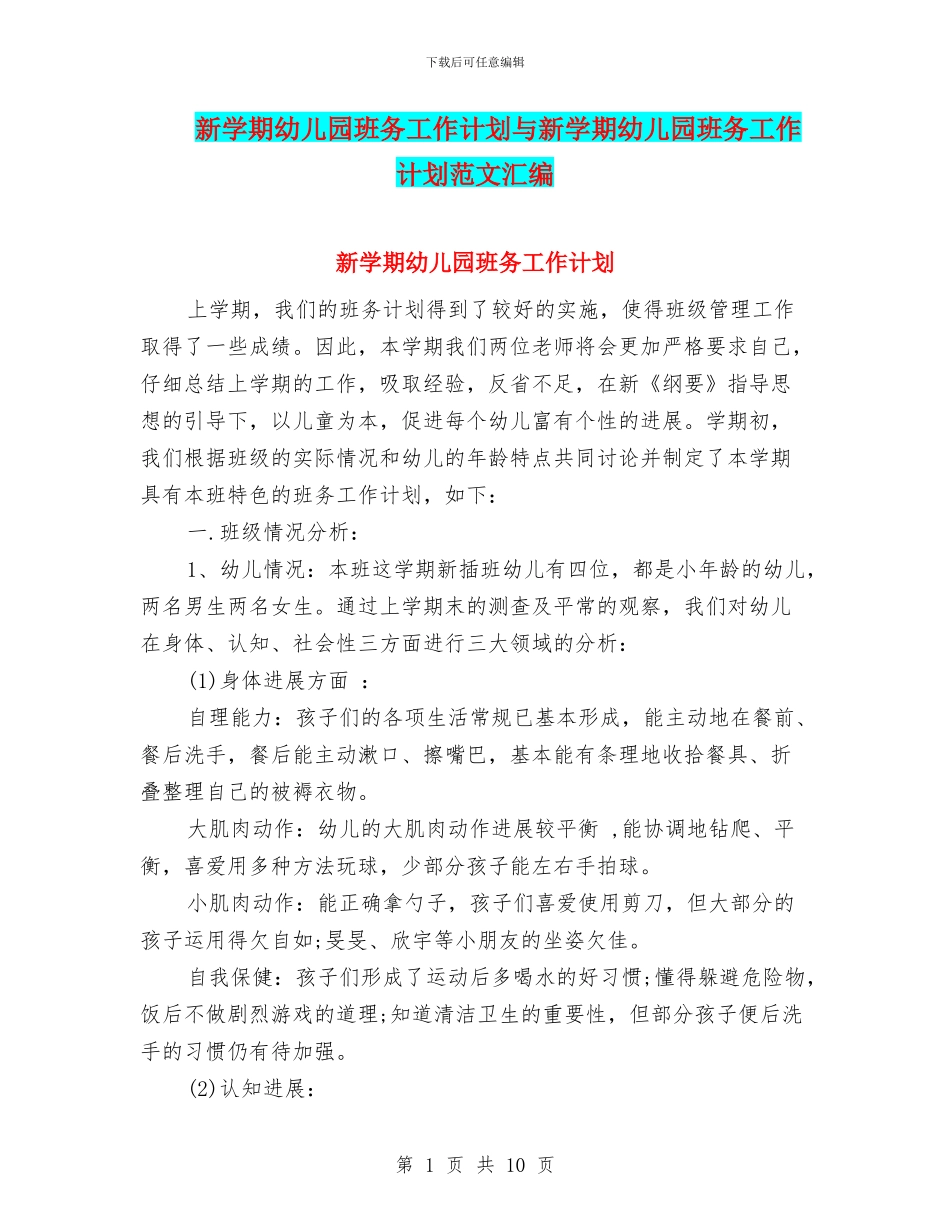 下载后可任意编辑

新学期幼儿园班务工作计划与新学期幼儿园班务工作计划范文汇编

新学期幼儿园班务工作计划

上学期，我们的班务计划得到了较好的实施，使得班级管理工作取得了一些成绩。因此，本学期我们两位老师将会更加严格要求自己，仔细总结上学期的工作，吸取经验，反省不足，在新《纲要》指导思想的引导下，以儿童为本，促进每个幼儿富有个性的进展。学期初，我们根据班级的实际情况和幼儿的年龄特点共同讨论并制定了本学期具有本班特色的班务工作计划，如下：

一.班级情况分析：

1、幼儿情况：本班这学期新插班幼儿有四位，都是小年龄的幼儿，两名男生两名女生。通过上学期末的测查及平常的观察，我们对幼儿在身体、认知、社会性三方面进行三大领域的分析：

(1)身体进展方面 ：

自理能力：孩子们的各项生活常规已基本形成，能主动地在餐前、餐后洗手，餐后能主动漱口、擦嘴巴，基本能有条理地收拾餐具、折叠整理自己的被褥衣物。

大肌肉动作：幼儿的大肌肉动作进展较平衡 ,能协调地钻爬、平衡，喜爱用多种方法玩球，少部分孩子能左右手拍球。

小肌肉动作：能正确拿勺子，孩子们喜爱使用剪刀，但大部分的孩子运用得欠自如;旻旻、欣宇等小朋友的坐姿欠佳。

自我保健：孩子们形成了运动后多喝水的好习惯;懂得躲避危险物，饭后不做剧烈游戏的道理;知道清洁卫生的重要性，但部分孩子便后洗手的习惯仍有待加强。

(2)认知进展：

第 1 页 共 10 页